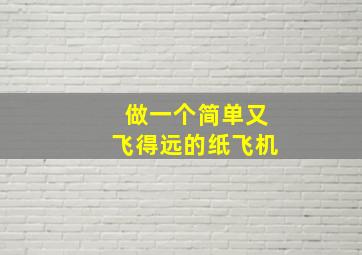 做一个简单又
飞得远的纸飞机